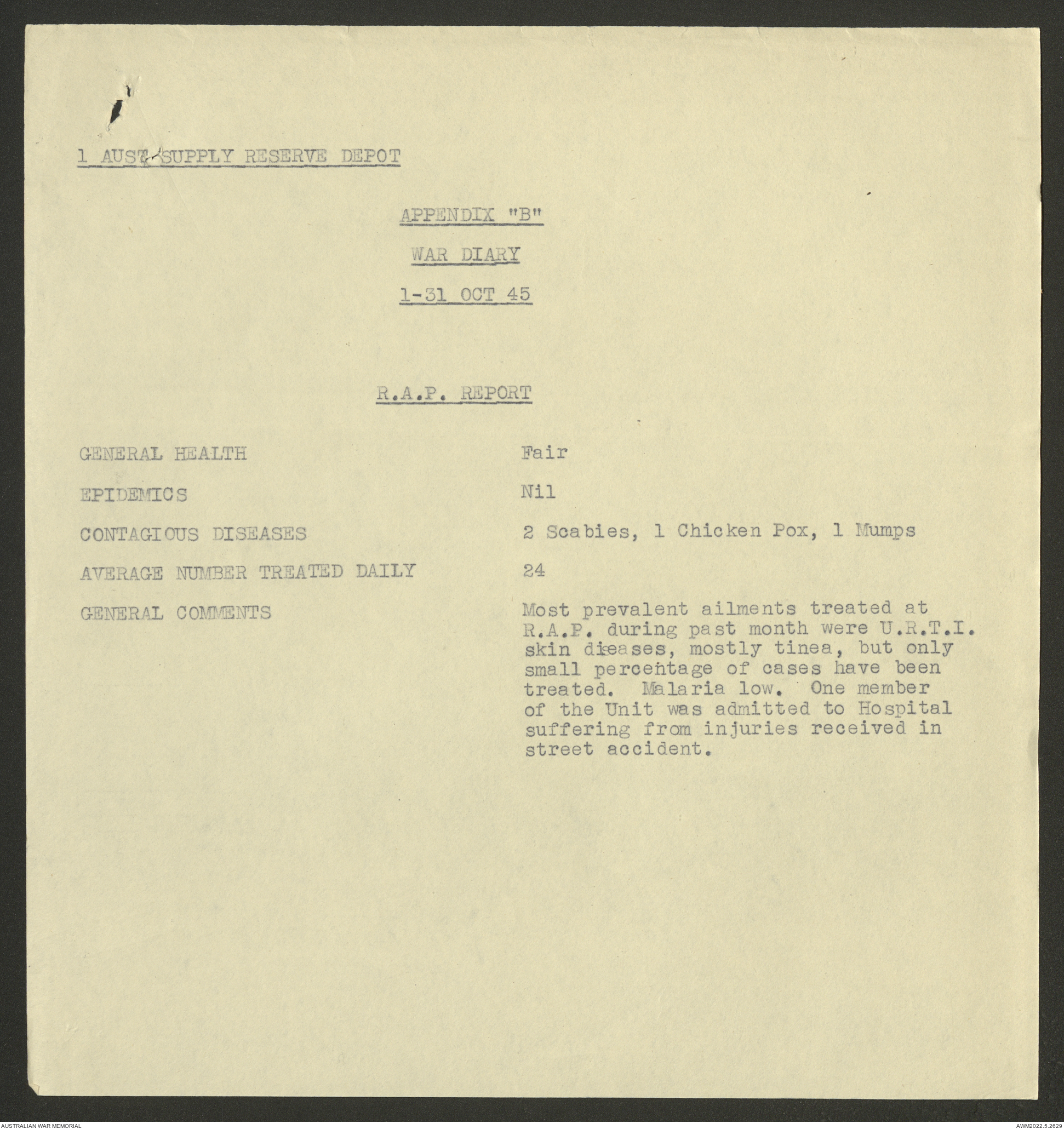 1 AUST SUPPLY RESERVE DEPOT

APPENDIX "B"

WAR DIARY

1-31 OCT 45

R.A.P. REPORT

| | |
|---|---|
| GENERAL HEALTH | Fair |
| EPIDEMICS | Nil |
| CONTAGIOUS DISEASES | 2 Scabies, 1 Chicken Pox, 1 Mumps |
| AVERAGE NUMBER TREATED DAILY | 24 |
| GENERAL COMMENTS | Most prevalent ailments treated at R.A.P. during past month were U.R.T.I. skin diseases, mostly tinea, but only small percentage of cases have been treated. Malaria low. One member of the Unit was admitted to Hospital suffering from injuries received in street accident. |

AUSTRALIAN WAR MEMORIAL

AWM2022.5.2629